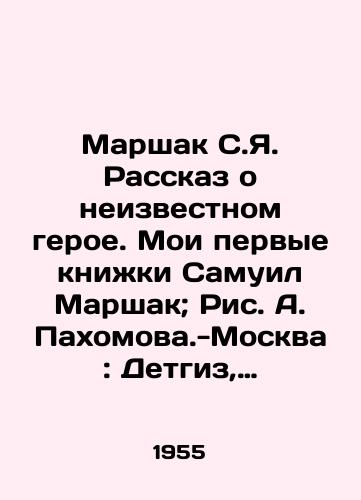 Маршак С.Я. Рассказ о неизвестном герое. Мои первые книжки Самуил Маршак; Рис. А. Пахомова.-Москва : Детгиз,...

1955